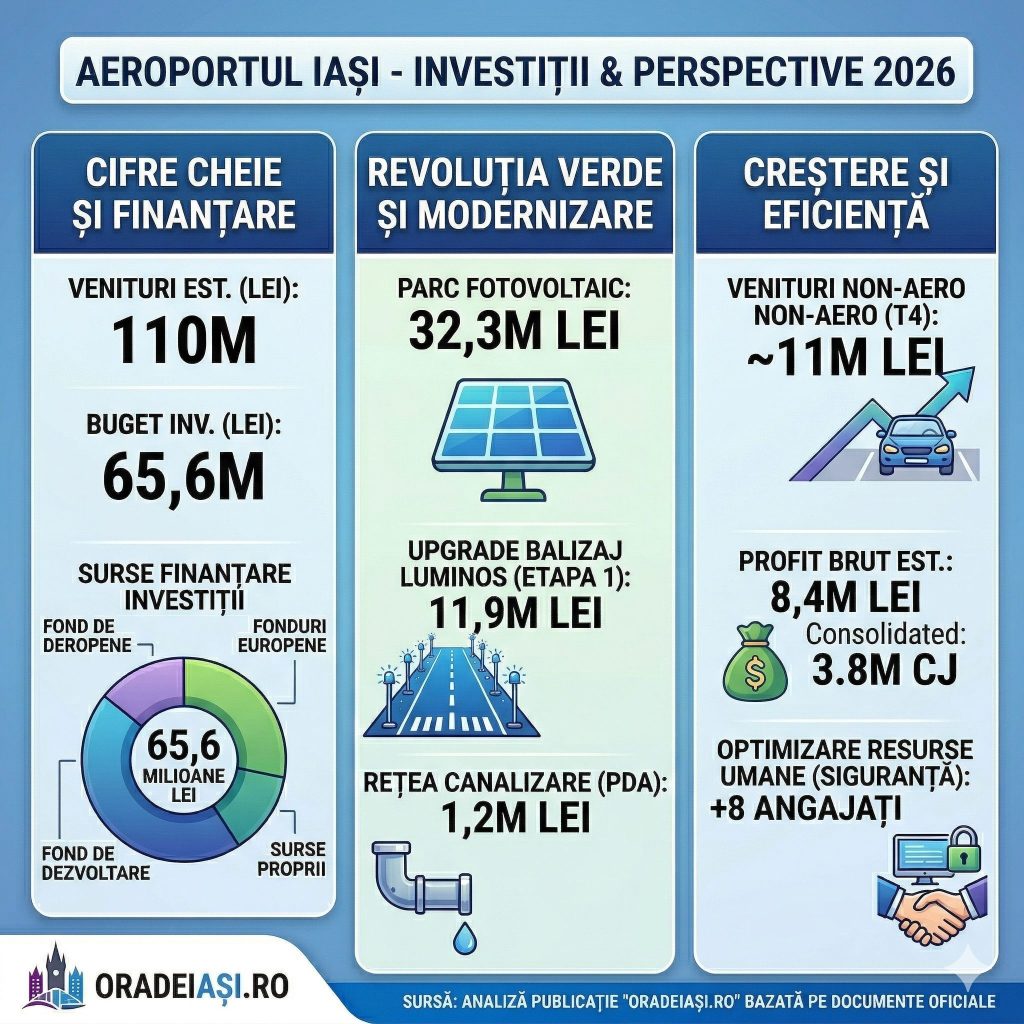 AEROPORTUL IAȘI - INVESTIȚII & PERSPECTIVE 2026

CIFRE CHEIE ȘI FINANȚARE

VENITURI EST. (LEI):
110M

BUGET INV. (LEI):
65,6M

SURSE FINANȚARE INVESTIȚII

FOND DE DEROPENE

FONDURI EUROPENE

65,6 MILIOANE LEI

FOND DE DEZVOLTARE

SURSE PROPRII

REVOLUȚIA VERDE ȘI MODERNIZARE

PARC FOTOVOLTAIC:
32,3M LEI

UPGRADE BALIZAJ LUMINOS (ETAPA 1):
11,9M LEI

REȚEA CANALIZARE (PDA):
1,2M LEI

CREȘTERE ȘI EFICIENȚĂ

VENITURI NON-AERO NON-AERO (T4):
~11M LEI

PROFIT BRUT EST.:
8,4M LEI
Consolidated:
3.8M CJ

OPTIMIZARE RESURSE UMANE (SIGURANȚĂ):
+8 ANGAJAȚI

ORADEIAȘI.RO

SURSĂ: ANALIZĂ PUBLICAȚIE "ORADEIAȘI.RO" BAZATĂ PE DOCUMENTE OFICIALE